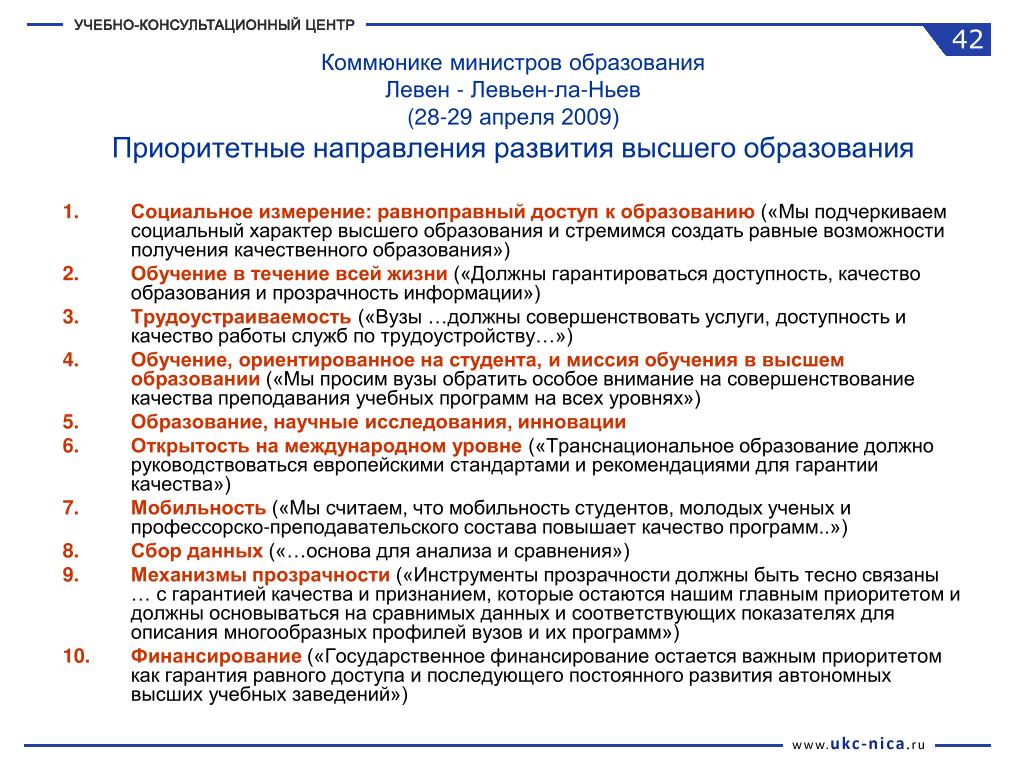 УЧЕБНО-КОНСУЛЬТАЦИОННЫЙ ЦЕНТР

42

Коммюнике министров образования
Левен - Левьен-ла-Ньев
(28-29 апреля 2009)
Приоритетные направления развития высшего образования

1. Социальное измерение: равноправный доступ к образованию («Мы подчеркиваем социальный характер высшего образования и стремимся создать равные возможности получения качественного образования»)
2. Обучение в течение всей жизни («Должны гарантироваться доступность, качество образования и прозрачность информации»)
3. Трудоустраиваемость («Вузы …должны совершенствовать услуги, доступность и качество работы служб по трудоустройству…»)
4. Обучение, ориентированное на студента, и миссия обучения в высшем образовании («Мы просим вузы обратить особое внимание на совершенствование качества преподавания учебных программ на всех уровнях»)
5. Образование, научные исследования, инновации
6. Открытость на международном уровне («Транснациональное образование должно руководствоваться европейскими стандартами и рекомендациями для гарантии качества»)
7. Мобильность («Мы считаем, что мобильность студентов, молодых ученых и профессорско-преподавательского состава повышает качество программ..»)
8. Сбор данных («…основа для анализа и сравнения»)
9. Механизмы прозрачности («Инструменты прозрачности должны быть тесно связаны … с гарантией качества и признанием, которые остаются нашим главным приоритетом и должны основываться на сравнимых данных и соответствующих показателях для описания многообразных профилей вузов и их программ»)
10. Финансирование («Государственное финансирование остается важным приоритетом как гарантия равного доступа и последующего постоянного развития автономных высших учебных заведений»)

www.ukc-nica.ru